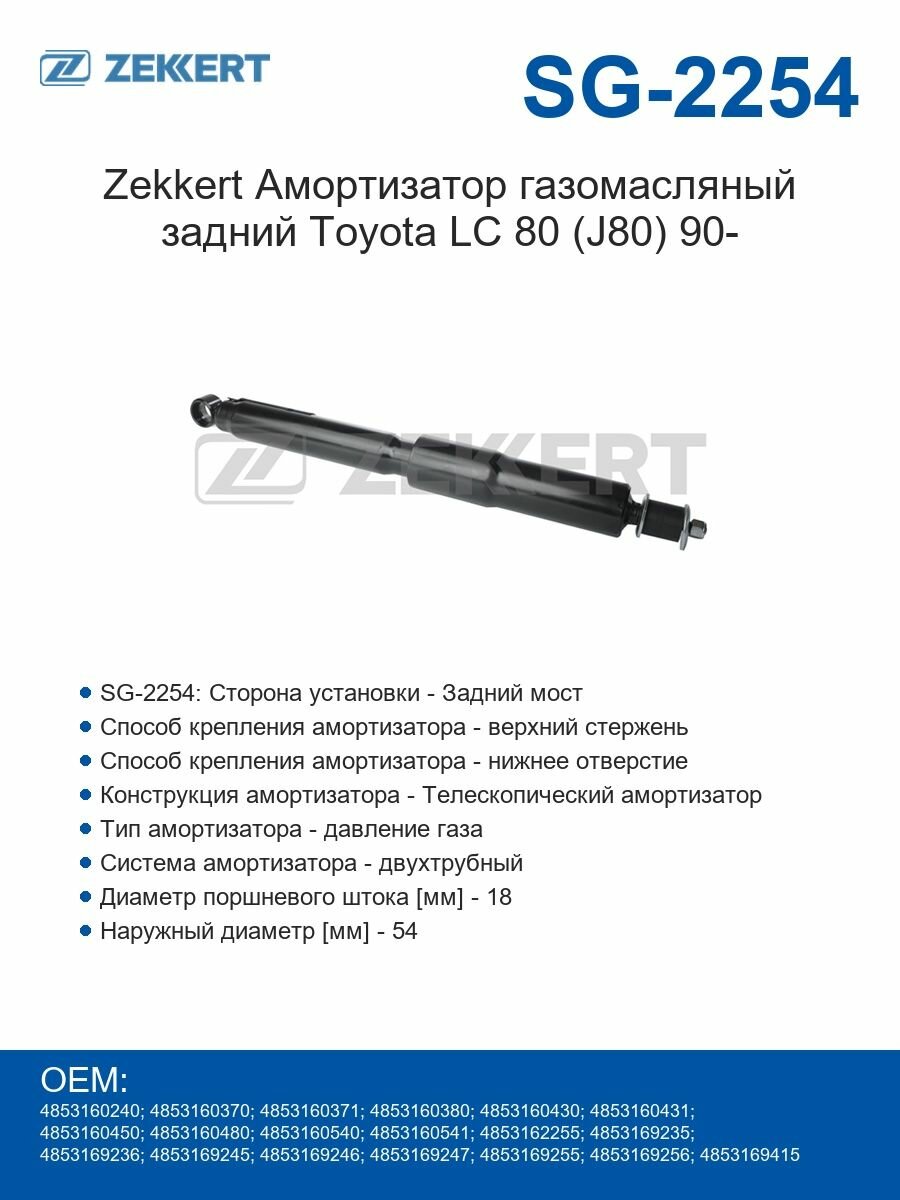 ZEKKERT

SG-2254

Zekkert Амортизатор газомасляный задний Toyota LC 80 (J80) 90-

ZEKKERT

SG-2254: Сторона установки - Задний мост
Способ крепления амортизатора - верхний стержень
Способ крепления амортизатора - нижнее отверстие
Конструкция амортизатора - Телескопический амортизатор
Тип амортизатора - давление газа
Система амортизатора - двухтрубный
Диаметр поршневого штока [мм] - 18
Наружный диаметр [мм] - 54

OEM:
4853160240; 4853160370; 4853160371; 4853160380; 4853160430; 4853160431; 4853160450; 4853160480; 4853160540; 4853160541; 4853162255; 4853169235; 4853169236; 4853169245; 4853169246; 4853169247; 4853169255; 4853169256; 4853169415